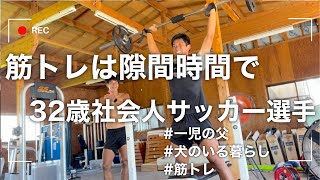 REC

筋トレは隙間時間で

32歳社会人サッカー選手

#一児の父
#犬のいる暮らし
#筋トレ